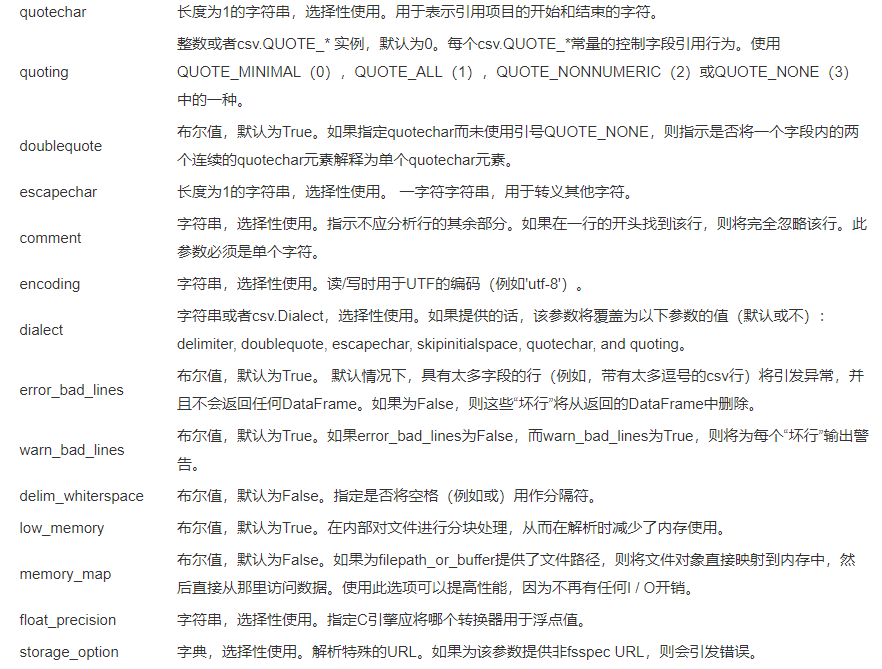 | | |
|---|---|
| quotechar | 长度为1的字符串，选择性使用。用于表示引用项目的开始和结束的字符。 |
| quoting | 整数或者csv.QUOTE_* 实例，默认为0。每个csv.QUOTE_*常量的控制字段引用行为。使用QUOTE_MINIMAL（0），QUOTE_ALL（1），QUOTE_NONNUMERIC（2）或QUOTE_NONE（3）中的一种。 |
| doublequote | 布尔值，默认为True。如果指定quotechar而未使用引号QUOTE_NONE，则指示是否将一个字段内的两个连续的quotechar元素解释为单个quotechar元素。 |
| escapechar | 长度为1的字符串，选择性使用。 一字符字符串，用于转义其他字符。 |
| comment | 字符串，选择性使用。指示不应分析行的其余部分。如果在一行的开头找到该行，则将完全忽略该行。此参数必须是单个字符。 |
| encoding | 字符串，选择性使用。读/写时用于UTF的编码（例如'utf-8'）。 |
| dialect | 字符串或者csv.Dialect，选择性使用。如果提供的话，该参数将覆盖为以下参数的值（默认或不）：delimiter, doublequote, escapechar, skipinitialspace, quotechar, and quoting。 |
| error_bad_lines | 布尔值，默认为True。 默认情况下，具有太多字段的行（例如，带有太多逗号的csv行）将引发异常，并且不会返回任何DataFrame。如果为False，则这些“坏行”将从返回的DataFrame中删除。 |
| warn_bad_lines | 布尔值，默认为True。如果error_bad_lines为False，而warn_bad_lines为True，则将为每个“坏行”输出警告。 |
| delim_whiterspace | 布尔值，默认为False。指定是否将空格（例如或）用作分隔符。 |
| low_memory | 布尔值，默认为True。在内部对文件进行分块处理，从而在解析时减少了内存使用。 |
| memory_map | 布尔值，默认为False。如果为filepath_or_buffer提供了文件路径，则将文件对象直接映射到内存中，然后直接从那里访问数据。使用此选项可以提高性能，因为不再有任何I / O开销。 |
| float_precision | 字符串，选择性使用。指定C引擎应将哪个转换器用于浮点值。 |
| storage_option | 字典，选择性使用。解析特殊的URL。如果为该参数提供非fsspec URL，则会引发错误。 |